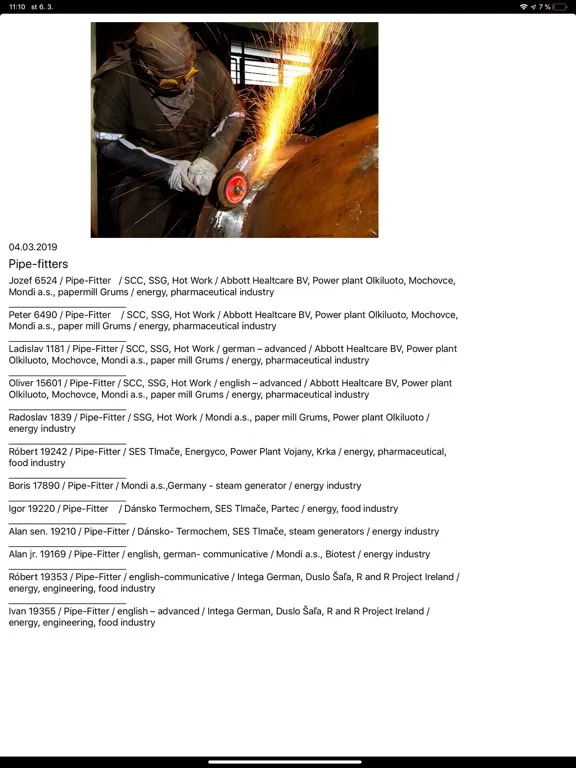 11:10 st 6. 3.

7 %

04.03.2019

Pipe-fitters

Jozef 6524 / Pipe-Fitter / SCC, SSG, Hot Work / Abbott Healtcare BV, Power plant Olkiluoto, Mochovce, Mondi a.s., papermill Grums / energy, pharmaceutical industry

Peter 6490 / Pipe-Fitter / SCC, SSG, Hot Work / Abbott Healtcare BV, Power plant Olkiluoto, Mochovce, Mondi a.s., paper mill Grums / energy, pharmaceutical industry

Ladislav 1181 / Pipe-Fitter / SCC, SSG, Hot Work / german – advanced / Abbott Healtcare BV, Power plant Olkiluoto, Mochovce, Mondi a.s., paper mill Grums / energy, pharmaceutical industry

Oliver 15601 / Pipe-Fitter / SCC, SSG, Hot Work / english – advanced / Abbott Healtcare BV, Power plant Olkiluoto, Mochovce, Mondi a.s., paper mill Grums / energy, pharmaceutical industry

Radoslav 1839 / Pipe-Fitter / SSG, Hot Work / Mondi a.s., paper mill Grums, Power plant Olkiluoto / energy industry

Róbert 19242 / Pipe-Fitter / SES Tlmače, Energyco, Power Plant Vojany, Krka / energy, pharmaceutical, food industry

Boris 17890 / Pipe-Fitter / Mondi a.s.,Germany - steam generator / energy industry

Igor 19220 / Pipe-Fitter / Dánsko Termochem, SES Tlmače, Partec / energy, food industry

Alan sen. 19210 / Pipe-Fitter / Dánsko- Termochem, SES Tlmače, steam generators / energy industry

Alan jr. 19169 / Pipe-Fitter / english, german- communicative / Mondi a.s., Biotest / energy industry

Róbert 19353 / Pipe-Fitter / english-communicative / Intega German, Duslo Šaľa, R and R Project Ireland / energy, engineering, food industry

Ivan 19355 / Pipe-Fitter / english – advanced / Intega German, Duslo Šaľa, R and R Project Ireland / energy, engineering, food industry